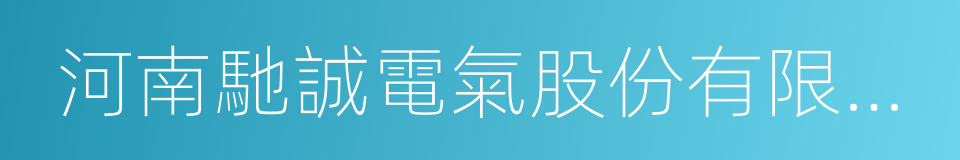 河南馳誠電氣股份有限...